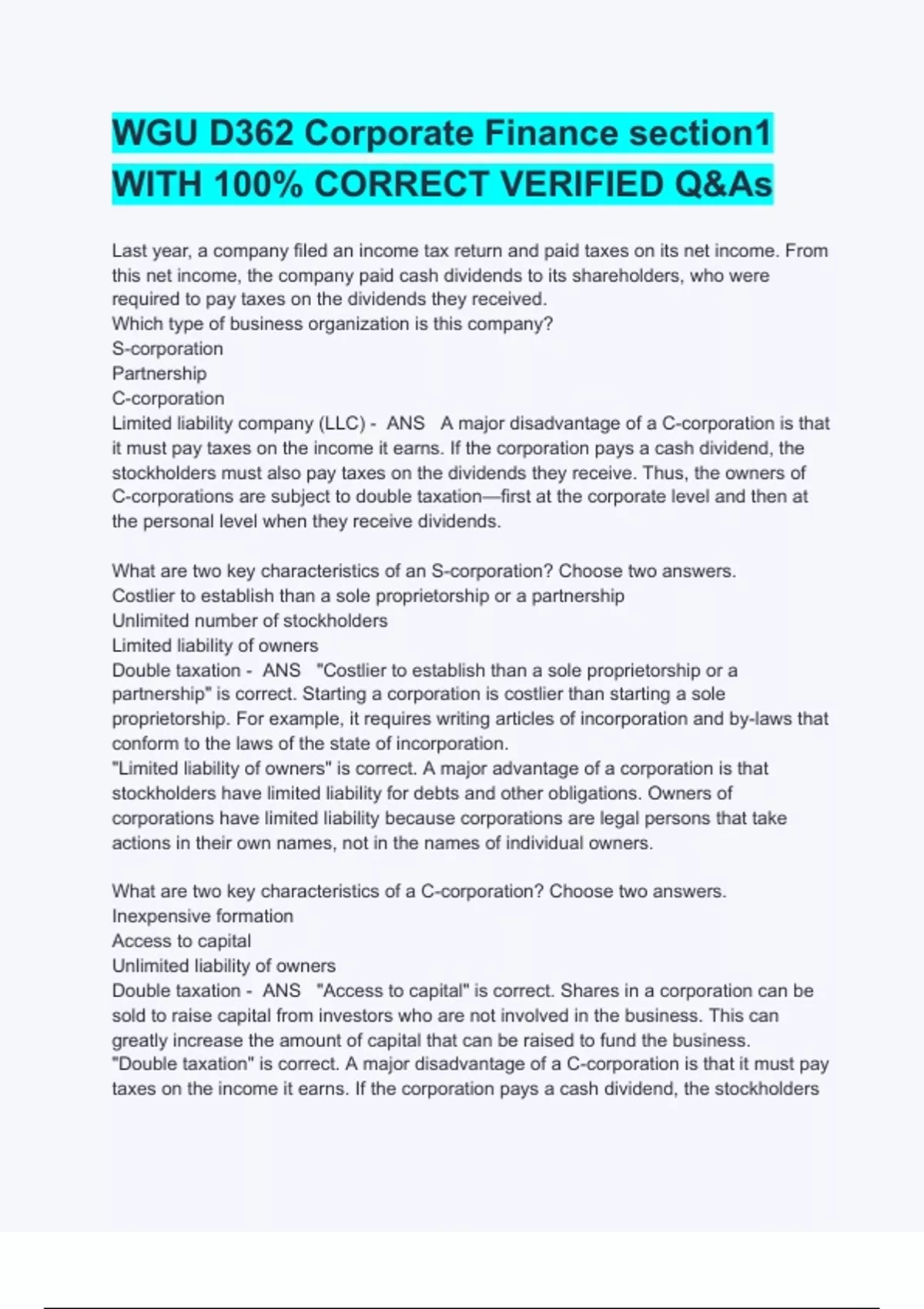 WGU D362 Corporate Finance section1 WITH 100% CORRECT VERIFIED Q&As

Last year, a company filed an income tax return and paid taxes on its net income. From this net income, the company paid cash dividends to its shareholders, who were required to pay taxes on the dividends they received.
Which type of business organization is this company?
S-corporation
Partnership
C-corporation
Limited liability company (LLC) - ANS A major disadvantage of a C-corporation is that it must pay taxes on the income it earns. If the corporation pays a cash dividend, the stockholders must also pay taxes on the dividends they receive. Thus, the owners of C-corporations are subject to double taxation—first at the corporate level and then at the personal level when they receive dividends.

What are two key characteristics of an S-corporation? Choose two answers.
Costlier to establish than a sole proprietorship or a partnership
Unlimited number of stockholders
Limited liability of owners
Double taxation - ANS "Costlier to establish than a sole proprietorship or a partnership" is correct. Starting a corporation is costlier than starting a sole proprietorship. For example, it requires writing articles of incorporation and by-laws that conform to the laws of the state of incorporation.
"Limited liability of owners" is correct. A major advantage of a corporation is that stockholders have limited liability for debts and other obligations. Owners of corporations have limited liability because corporations are legal persons that take actions in their own names, not in the names of individual owners.

What are two key characteristics of a C-corporation? Choose two answers.
Inexpensive formation
Access to capital
Unlimited liability of owners
Double taxation - ANS "Access to capital" is correct. Shares in a corporation can be sold to raise capital from investors who are not involved in the business. This can greatly increase the amount of capital that can be raised to fund the business.
"Double taxation" is correct. A major disadvantage of a C-corporation is that it must pay taxes on the income it earns. If the corporation pays a cash dividend, the stockholders